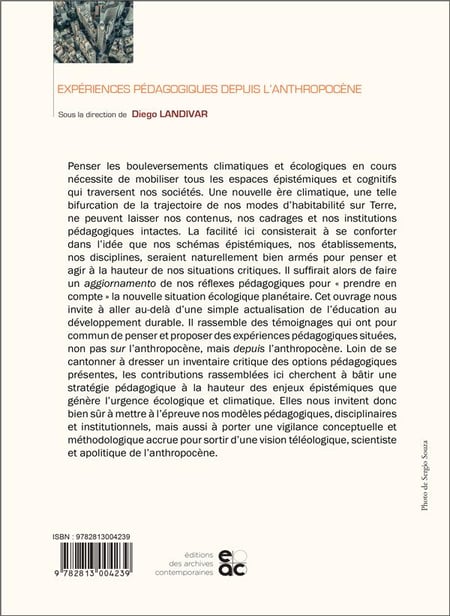 EXPÉRIENCES PÉDAGOGIQUES DEPUIS L'ANTHROPOCÈNE

Sous la direction de Diego LANDIVAR

Penser les bouleversements climatiques et écologiques en cours nécessite de mobiliser tous les espaces épistémiques et cognitifs qui traversent nos sociétés. Une nouvelle ère climatique, une telle bifurcation de la trajectoire de nos modes d'habitabilité sur Terre, ne peuvent laisser nos contenus, nos cadrages et nos institutions pédagogiques intactes. La facilité ici consisterait à se conforter dans l'idée que nos schémas épistémiques, nos établissements, nos disciplines, seraient naturellement bien armés pour penser et agir à la hauteur de nos situations critiques. Il suffirait alors de faire un aggiornamento de nos réflexes pédagogiques pour « prendre en compte » la nouvelle situation écologique planétaire. Cet ouvrage nous invite à aller au-delà d'une simple actualisation de l'éducation au développement durable. Il rassemble des témoignages qui ont pour commun de penser et proposer des expériences pédagogiques situées, non pas sur l'anthropocène, mais depuis l'anthropocène. Loin de se cantonner à dresser un inventaire critique des options pédagogiques présentes, les contributions rassemblées ici cherchent à bâtir une stratégie pédagogique à la hauteur des enjeux épistémiques que génère l'urgence écologique et climatique. Elles nous invitent donc bien sûr à mettre à l'épreuve nos modèles pédagogiques, disciplinaires et institutionnels, mais aussi à porter une vigilance conceptuelle et méthodologique accrue pour sortir d'une vision téléologique, scientiste et apolitique de l'anthropocène.

Photo de Sergio Souza

ISBN : 9782813004239

9 782813 004239

éditions des archives contemporaines

eac